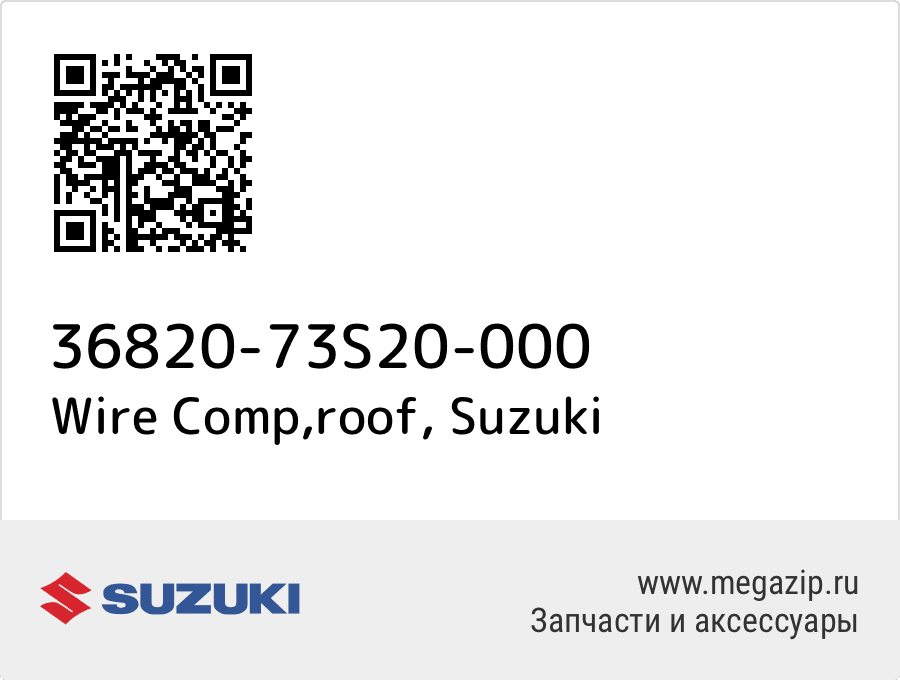 36820-73S20-000
Wire Comp,roof, Suzuki

SUZUKI

www.megazip.ru
Запчасти и аксессуары